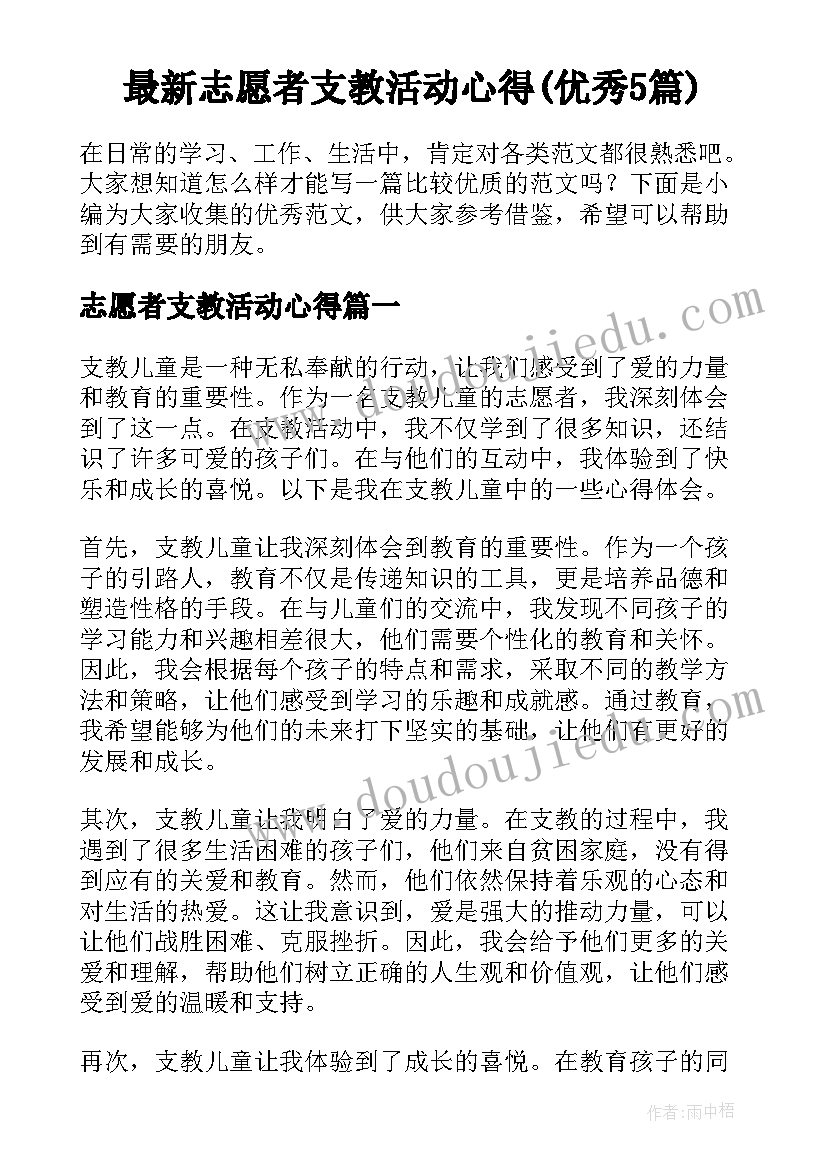 最新志愿者支教活动心得(优秀5篇)

在日常的学习、工作、生活中，肯定对各类范文都很熟悉吧。大家想知道怎么样才能写一篇比较优质的范文吗？下面是小编为大家收集的优秀范文，供大家参考借鉴，希望可以帮助到有需要的朋友。

志愿者支教活动心得篇一

www.doudoujiedu.com

支教儿童是一种无私奉献的行动，让我们感受到了爱的力量和教育的重要性。作为一名支教儿童的志愿者，我深刻体会到了这一点。在支教活动中，我不仅学到了很多知识，还结识了许多可爱的孩子们。在与他们的互动中，我体验到了快乐和成长的喜悦。以下是我在支教儿童中的一些心得体会。

首先，支教儿童让我深刻体会到教育的重要性。作为一个孩子的引路人，教育不仅是传递知识的工具，更是培养品德和塑造性格的手段。在与儿童们的交流中，我发现不同孩子的学习能力和兴趣相差很大，他们需要个性化的教育和关怀。因此，我会根据每个孩子的特点和需求，采取不同的教学方法和策略，让他们感受到学习的乐趣和成就感。通过教育，我希望能够为他们的未来打下坚实的基础，让他们有更好的发展和成长。

www.doudoujiedu.com

其次，支教儿童让我明白了爱的力量。在支教的过程中，我遇到了很多生活困难的孩子们，他们来自贫困家庭，没有得到应有的关爱和教育。然而，他们依然保持着乐观的心态和对生活的热爱。这让我意识到，爱是强大的推动力量，可以让他们战胜困难、克服挫折。因此，我会给予他们更多的关爱和理解，帮助他们树立正确的人生观和价值观，让他们感受到爱的温暖和支持。

再次，支教儿童让我体验到了成长的喜悦。在教育孩子的同

作者：雨中梧